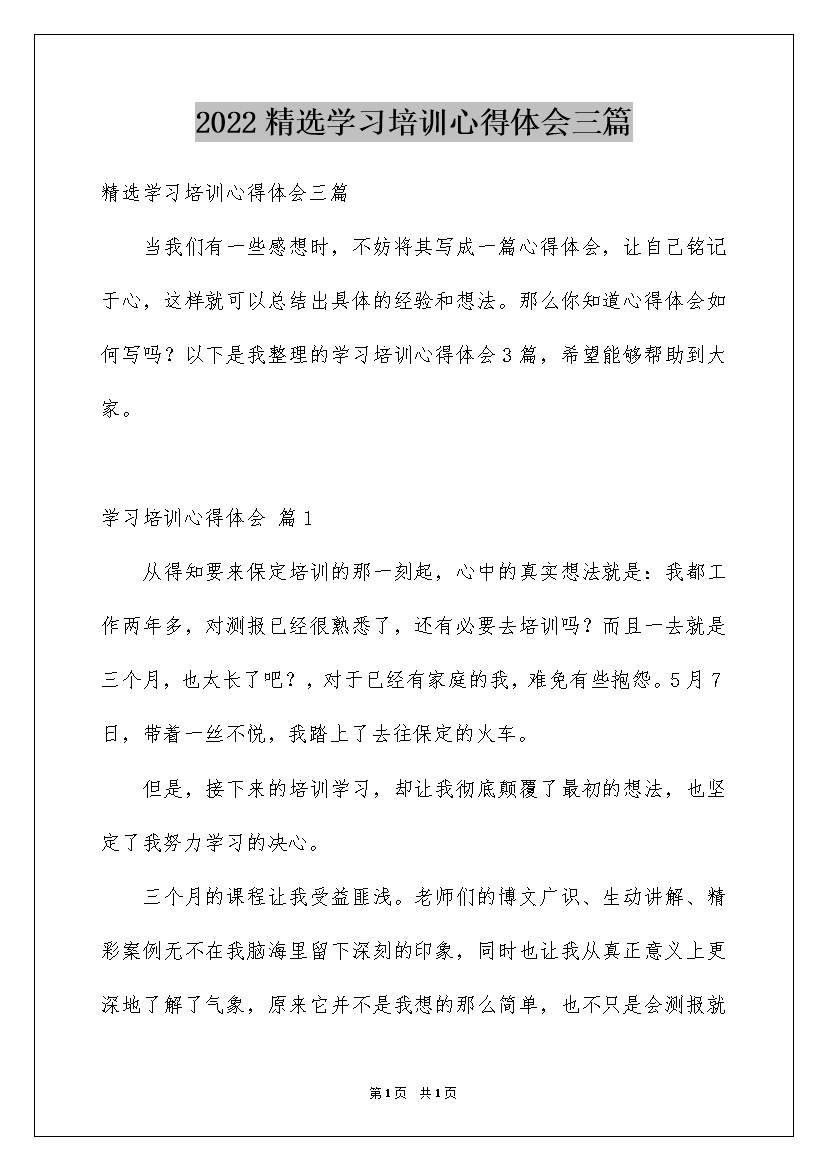 2022精选学习培训心得体会三篇

精选学习培训心得体会三篇

当我们有一些感想时，不妨将其写成一篇心得体会，让自己铭记于心，这样就可以总结出具体的经验和想法。那么你知道心得体会如何写吗？以下是我整理的学习培训心得体会3篇，希望能够帮助到大家。

学习培训心得体会 篇1

从得知要来保定培训的那一刻起，心中的真实想法就是：我都工作两年多，对测报已经很熟悉了，还有必要去培训吗？而且一去就是三个月，也太长了吧？，对于已经有家庭的我，难免有些抱怨。5月7日，带着一丝不悦，我踏上了去往保定的火车。

但是，接下来的培训学习，却让我彻底颠覆了最初的想法，也坚定了我努力学习的决心。

三个月的课程让我受益匪浅。老师们的博文广识、生动讲解、精彩案例无不在我脑海里留下深刻的印象，同时也让我从真正意义上更深地了解了气象，原来它并不是我想的那么简单，也不只是会测报就

第1页 共1页